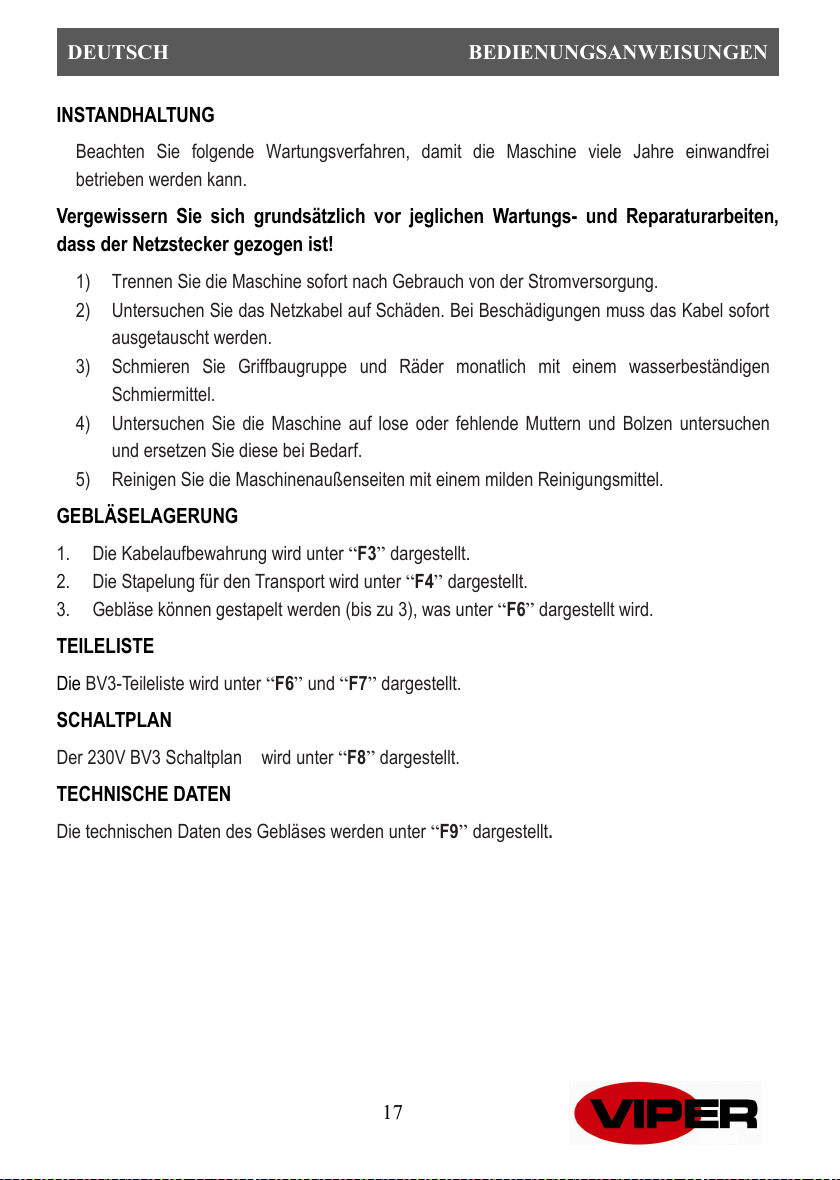 DEUTSCH BEDIENUNGSANWEISUNGEN

INSTANDHALTUNG

Beachten Sie folgende Wartungsverfahren, damit die Maschine viele Jahre einwandfrei betrieben werden kann.

Vergewissern Sie sich grundsätzlich vor jeglichen Wartungs- und Reparaturarbeiten, dass der Netzstecker gezogen ist!

1) Trennen Sie die Maschine sofort nach Gebrauch von der Stromversorgung.
2) Untersuchen Sie das Netzkabel auf Schäden. Bei Beschädigungen muss das Kabel sofort ausgetauscht werden.
3) Schmieren Sie Griffbaugruppe und Räder monatlich mit einem wasserbeständigen Schmiermittel.
4) Untersuchen Sie die Maschine auf lose oder fehlende Muttern und Bolzen untersuchen und ersetzen Sie diese bei Bedarf.
5) Reinigen Sie die Maschinenaußenseiten mit einem milden Reinigungsmittel.

GEBLÄSELAGERUNG

1. Die Kabelaufbewahrung wird unter “F3” dargestellt.
2. Die Stapelung für den Transport wird unter “F4” dargestellt.
3. Gebläse können gestapelt werden (bis zu 3), was unter “F6” dargestellt wird.

TEILELISTE

Die BV3-Teileliste wird unter “F6” und “F7” dargestellt.

SCHALTPLAN

Der 230V BV3 Schaltplan wird unter “F8” dargestellt.

TECHNISCHE DATEN

Die technischen Daten des Gebläses werden unter “F9” dargestellt.

17

VIPER